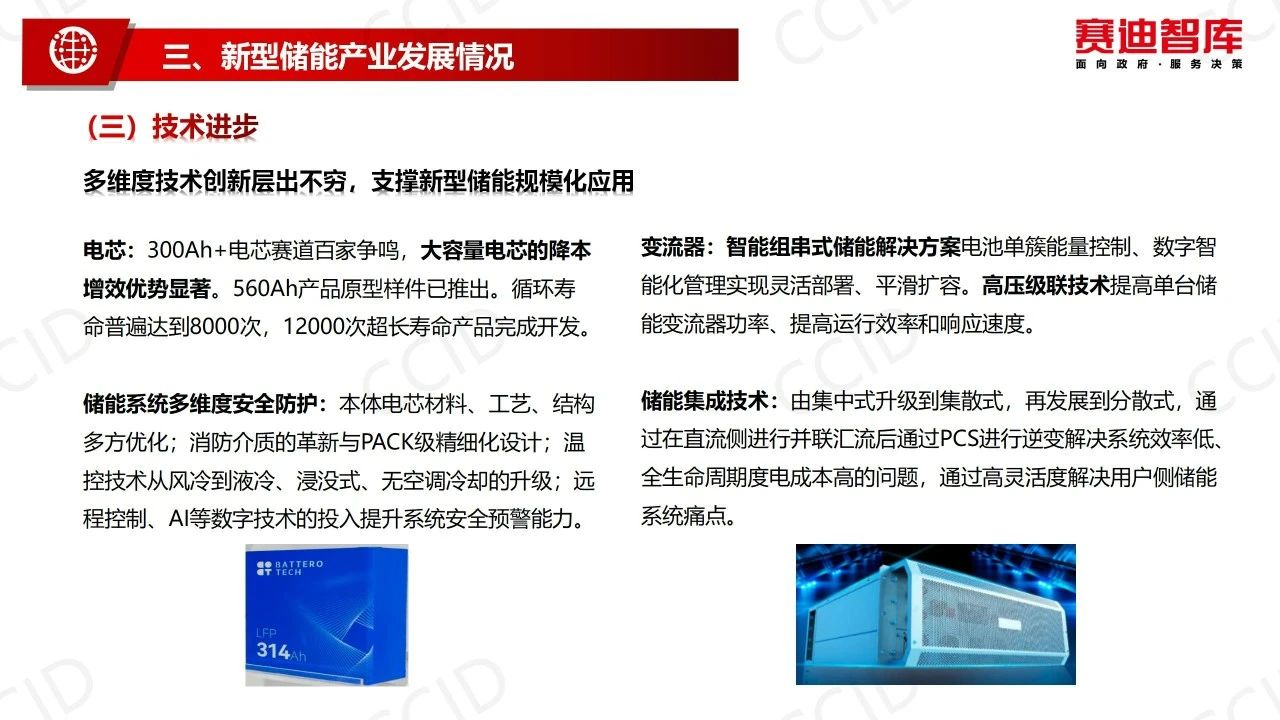 三、新型储能产业发展情况

赛迪智库
面向政府·服务决策

（三）技术进步

多维度技术创新层出不穷，支撑新型储能规模化应用

电芯：300Ah+电芯赛道百家争鸣，大容量电芯的降本增效优势显著。560Ah产品原型样件已推出。循环寿命普遍达到8000次，12000次超长寿命产品完成开发。

储能系统多维度安全防护：本体电芯材料、工艺、结构多方优化；消防介质的革新与PACK级精细化设计；温控技术从风冷到液冷、浸没式、无空调冷却的升级；远程控制、AI等数字技术的投入提升系统安全预警能力。

BATTERO TECH
LFP
314Ah

变流器：智能组串式储能解决方案电池单簇能量控制、数字智能化管理实现灵活部署、平滑扩容。高压级联技术提高单台储能变流器功率、提高运行效率和响应速度。

储能集成技术：由集中式升级到集散式，再发展到分散式，通过在直流侧进行并联汇流后通过PCS进行逆变解决系统效率低、全生命周期度电成本高的问题，通过高灵活度解决用户侧储能系统痛点。

CCID